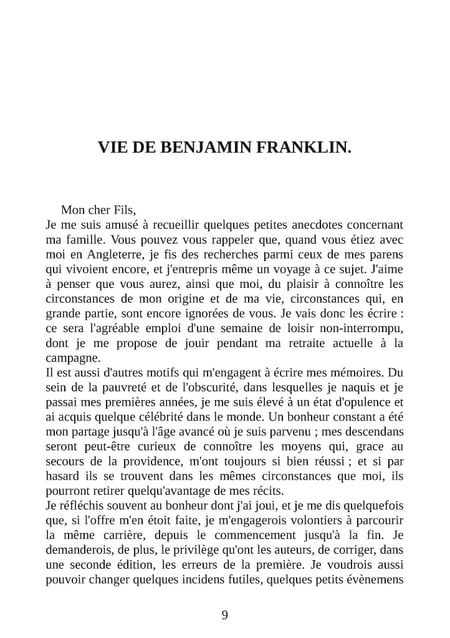 VIE DE BENJAMIN FRANKLIN.

Mon cher Fils,
Je me suis amusé à recueillir quelques petites anecdotes concernant ma famille. Vous pouvez vous rappeler que, quand vous étiez avec moi en Angleterre, je fis des recherches parmi ceux de mes parens qui vivoient encore, et j'entrepris même un voyage à ce sujet. J'aime à penser que vous aurez, ainsi que moi, du plaisir à connoître les circonstances de mon origine et de ma vie, circonstances qui, en grande partie, sont encore ignorées de vous. Je vais donc les écrire : ce sera l'agréable emploi d'une semaine de loisir non-interrompu, dont je me propose de jouir pendant ma retraite actuelle à la campagne.
Il est aussi d'autres motifs qui m'engagent à écrire mes mémoires. Du sein de la pauvreté et de l'obscurité, dans lesquelles je naquis et je passai mes premières années, je me suis élevé à un état d'opulence et ai acquis quelque célébrité dans le monde. Un bonheur constant a été mon partage jusqu'à l'âge avancé où je suis parvenu ; mes descendans seront peut-être curieux de connoître les moyens qui, grace au secours de la providence, m'ont toujours si bien réussi ; et si par hasard ils se trouvent dans les mêmes circonstances que moi, ils pourront retirer quelqu'avantage de mes récits.
Je réfléchis souvent au bonheur dont j'ai joui, et je me dis quelquefois que, si l'offre m'en étoit faite, je m'engagerois volontiers à parcourir la même carrière, depuis le commencement jusqu'à la fin. Je demanderois, de plus, le privilège qu'ont les auteurs, de corriger, dans une seconde édition, les erreurs de la première. Je voudrois aussi pouvoir changer quelques incidens futiles, quelques petits évènemens

9